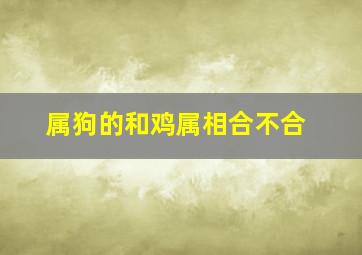 属狗的和鸡属相合不合